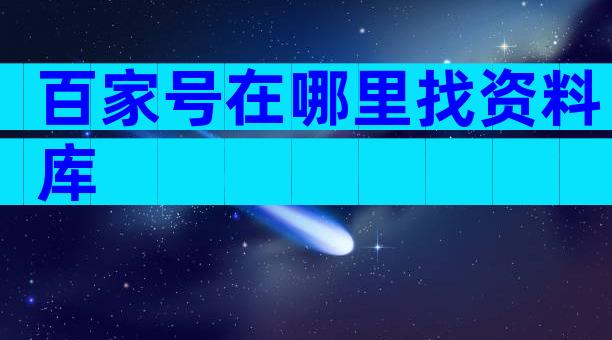 百家号在哪里找资料库